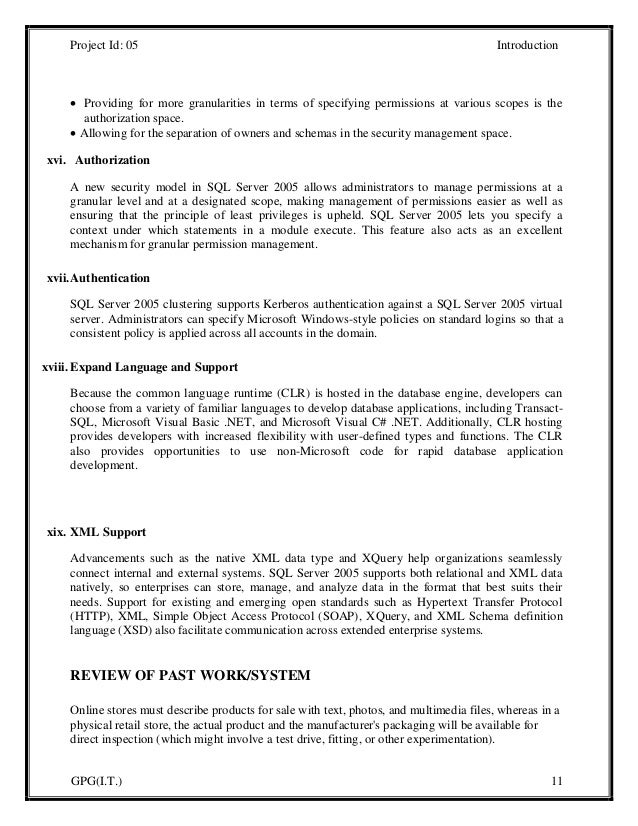 Project Id: 05 Introduction

• Providing for more granularities in terms of specifying permissions at various scopes is the authorization space.
• Allowing for the separation of owners and schemas in the security management space.

xvi. Authorization

A new security model in SQL Server 2005 allows administrators to manage permissions at a granular level and at a designated scope, making management of permissions easier as well as ensuring that the principle of least privileges is upheld. SQL Server 2005 lets you specify a context under which statements in a module execute. This feature also acts as an excellent mechanism for granular permission management.

xvii. Authentication

SQL Server 2005 clustering supports Kerberos authentication against a SQL Server 2005 virtual server. Administrators can specify Microsoft Windows-style policies on standard logins so that a consistent policy is applied across all accounts in the domain.

xviii. Expand Language and Support

Because the common language runtime (CLR) is hosted in the database engine, developers can choose from a variety of familiar languages to develop database applications, including Transact-SQL, Microsoft Visual Basic .NET, and Microsoft Visual C# .NET. Additionally, CLR hosting provides developers with increased flexibility with user-defined types and functions. The CLR also provides opportunities to use non-Microsoft code for rapid database application development.

xix. XML Support

Advancements such as the native XML data type and XQuery help organizations seamlessly connect internal and external systems. SQL Server 2005 supports both relational and XML data natively, so enterprises can store, manage, and analyze data in the format that best suits their needs. Support for existing and emerging open standards such as Hypertext Transfer Protocol (HTTP), XML, Simple Object Access Protocol (SOAP), XQuery, and XML Schema definition language (XSD) also facilitate communication across extended enterprise systems.

REVIEW OF PAST WORK/SYSTEM

Online stores must describe products for sale with text, photos, and multimedia files, whereas in a physical retail store, the actual product and the manufacturer's packaging will be available for direct inspection (which might involve a test drive, fitting, or other experimentation).

GPG(I.T.) 11